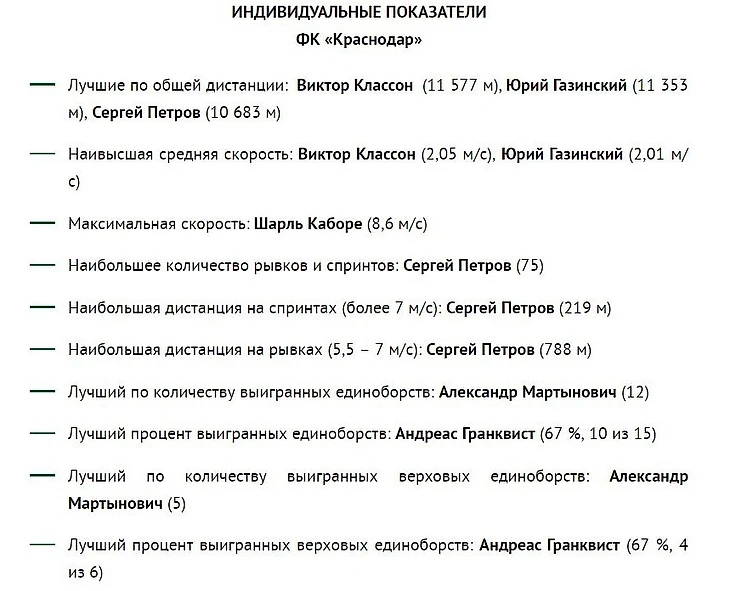 ИНДИВИДУАЛЬНЫЕ ПОКАЗАТЕЛИ
ФК «Краснодар»

— Лучшие по общей дистанции: Виктор Классон (11 577 м), Юрий Газинский (11 353 м), Сергей Петров (10 683 м)

— Наивысшая средняя скорость: Виктор Классон (2,05 м/с), Юрий Газинский (2,01 м/с)

— Максимальная скорость: Шарль Каборе (8,6 м/с)

— Наибольшее количество рывков и спринтов: Сергей Петров (75)

— Наибольшая дистанция на спринтах (более 7 м/с): Сергей Петров (219 м)

— Наибольшая дистанция на рывках (5,5 – 7 м/с): Сергей Петров (788 м)

— Лучший по количеству выигранных единоборств: Александр Мартынович (12)

— Лучший процент выигранных единоборств: Андреас Гранквист (67 %, 10 из 15)

— Лучший по количеству выигранных верховых единоборств: Александр Мартынович (5)

— Лучший процент выигранных верховых единоборств: Андреас Гранквист (67 %, 4 из 6)